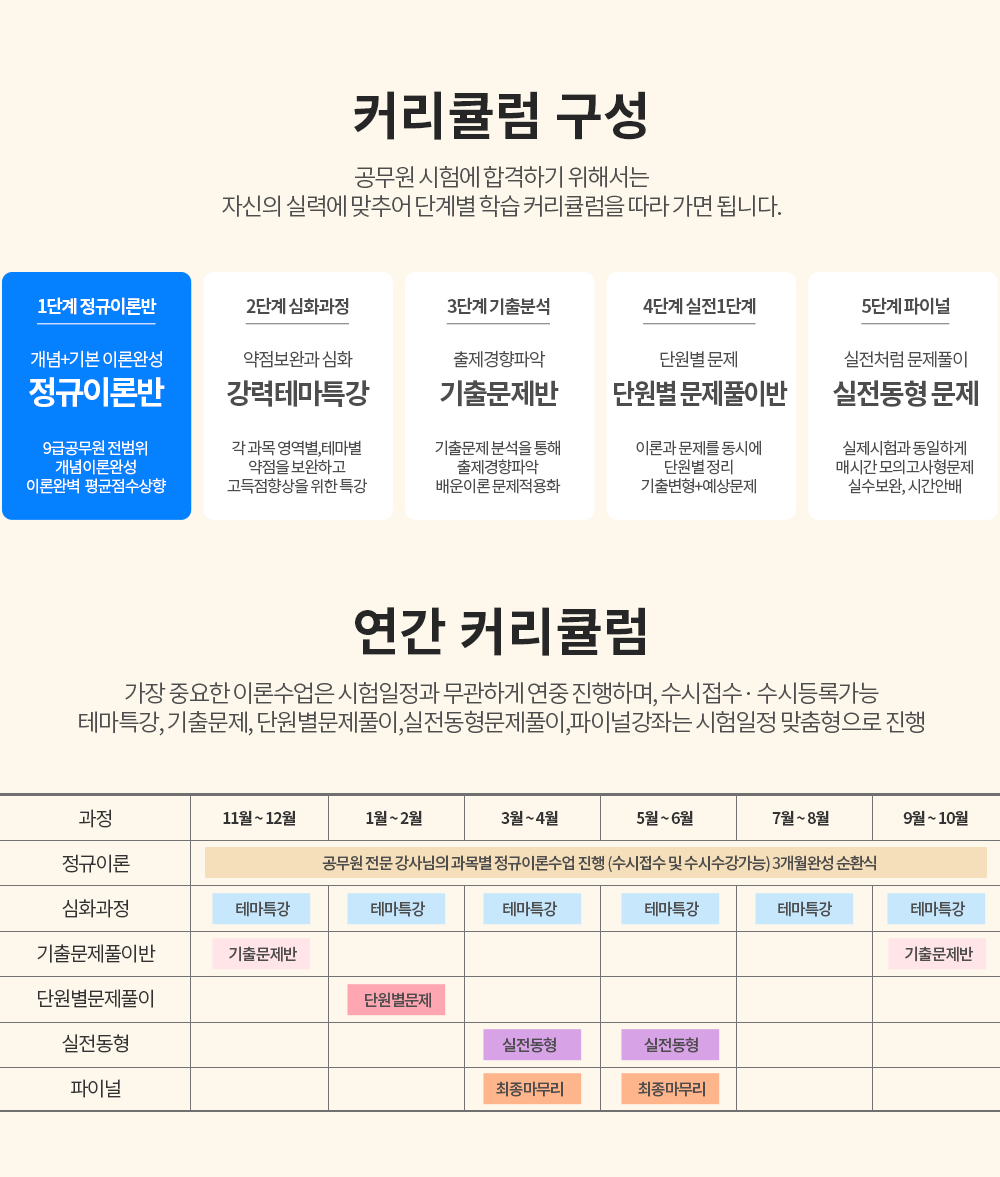 커리큘럼 구성

공무원 시험에 합격하기 위해서는
자신의 실력에 맞추어 단계별 학습 커리큘럼을 따라 가면 됩니다.

1단계 정규이론반
개념+기본 이론완성
정규이론반
9급공무원 전범위
개념이론완성
이론완벽 평균점수상향

2단계 심화과정
약점보완과 심화
강력테마특강
각 과목 영역별,테마별
약점을 보완하고
고득점향상을 위한 특강

3단계 기출분석
출제경향파악
기출문제반
기출문제 분석을 통해
출제경향파악
배운이론 문제적용화

4단계 실전1단계
단원별 문제
단원별 문제풀이반
이론과 문제를 동시에
단원별 정리
기출변형+예상문제

5단계 파이널
실전처럼 문제풀이
실전동형 문제
실제시험과 동일하게
매시간 모의고사형문제
실수보완, 시간안배

연간 커리큘럼

가장 중요한 이론수업은 시험일정과 무관하게 연중 진행하며, 수시접수 · 수시등록가능
테마특강, 기출문제, 단원별문제풀이,실전동형문제풀이,파이널강좌는 시험일정 맞춤형으로 진행

| 과정 | 11월 ~ 12월 | 1월 ~ 2월 | 3월 ~ 4월 | 5월 ~ 6월 | 7월 ~ 8월 | 9월 ~ 10월 |
|---|---|---|---|---|---|---|
| 정규이론 | 공무원 전문 강사님의 과목별 정규이론수업 진행 (수시접수 및 수시수강가능) 3개월완성 순환식 | | | | | |
| 심화과정 | 테마특강 | 테마특강 | 테마특강 | 테마특강 | 테마특강 | 테마특강 |
| 기출문제풀이반 | 기출문제반 | | | | | 기출문제반 |
| 단원별문제풀이 | | 단원별문제 | | | | |
| 실전동형 | | | 실전동형 | 실전동형 | | |
| 파이널 | | | 최종마무리 | 최종마무리 | | |